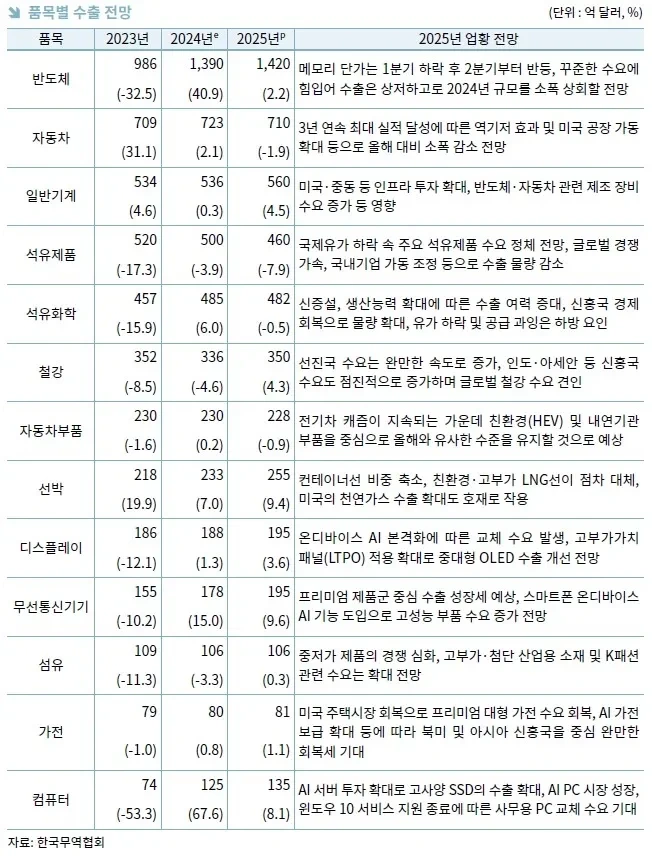 품목별 수출 전망

(단위 : 억 달러, %)

| 품목 | 2023년 | 2024년$^e$ | 2025년$^p$ | 2025년 업황 전망 |
|---|---|---|---|---|
| 반도체 | 986 (-32.5) | 1,390 (40.9) | 1,420 (2.2) | 메모리 단가는 1분기 하락 후 2분기부터 반등, 꾸준한 수요에 힘입어 수출은 상저하고로 2024년 규모를 소폭 상회할 전망 |
| 자동차 | 709 (31.1) | 723 (2.1) | 710 (-1.9) | 3년 연속 최대 실적 달성에 따른 역기저 효과 및 미국 공장 가동 확대 등으로 올해 대비 소폭 감소 전망 |
| 일반기계 | 534 (4.6) | 536 (0.3) | 560 (4.5) | 미국·중동 등 인프라 투자 확대, 반도체·자동차 관련 제조 장비 수요 증가 등 영향 |
| 석유제품 | 520 (-17.3) | 500 (-3.9) | 460 (-7.9) | 국제유가 하락 속 주요 석유제품 수요 정체 전망, 글로벌 경쟁 가속, 국내기업 가동 조정 등으로 수출 물량 감소 |
| 석유화학 | 457 (-15.9) | 485 (6.0) | 482 (-0.5) | 신증설, 생산능력 확대에 따른 수출 여력 증대, 신흥국 경제 회복으로 물량 확대, 유가 하락 및 공급 과잉은 하방 요인 |
| 철강 | 352 (-8.5) | 336 (-4.6) | 350 (4.3) | 선진국 수요는 완만한 속도로 증가, 인도·아세안 등 신흥국 수요도 점진적으로 증가하며 글로벌 철강 수요 견인 |
| 자동차부품 | 230 (-1.6) | 230 (0.2) | 228 (-0.9) | 전기차 캐즘이 지속되는 가운데 친환경(HEV) 및 내연기관 부품을 중심으로 올해와 유사한 수준을 유지할 것으로 예상 |
| 선박 | 218 (19.9) | 233 (7.0) | 255 (9.4) | 컨테이너선 비중 축소, 친환경·고부가 LNG선이 점차 대체, 미국의 천연가스 수출 확대도 호재로 작용 |
| 디스플레이 | 186 (-12.1) | 188 (1.3) | 195 (3.6) | 온디바이스 AI 본격화에 따른 교체 수요 발생, 고부가가치 패널(LTPO) 적용 확대로 중대형 OLED 수출 개선 전망 |
| 무선통신기기 | 155 (-10.2) | 178 (15.0) | 195 (9.6) | 프리미엄 제품군 중심 수출 성장세 예상, 스마트폰 온디바이스 AI 기능 도입으로 고성능 부품 수요 증가 전망 |
| 섬유 | 109 (-11.3) | 106 (-3.3) | 106 (0.3) | 중저가 제품의 경쟁 심화, 고부가·첨단 산업용 소재 및 K패션 관련 수요는 확대 전망 |
| 가전 | 79 (-1.0) | 80 (0.8) | 81 (1.1) | 미국 주택시장 회복으로 프리미엄 대형 가전 수요 회복, AI 가전 보급 확대 등에 따라 북미 및 아시아 신흥국을 중심 완만한 회복세 기대 |
| 컴퓨터 | 74 (-53.3) | 125 (67.6) | 135 (8.1) | AI 서버 투자 확대로 고사양 SSD의 수출 확대, AI PC 시장 성장, 윈도우 10 서비스 지원 종료에 따른 사무용 PC 교체 수요 기대 |

자료: 한국무역협회